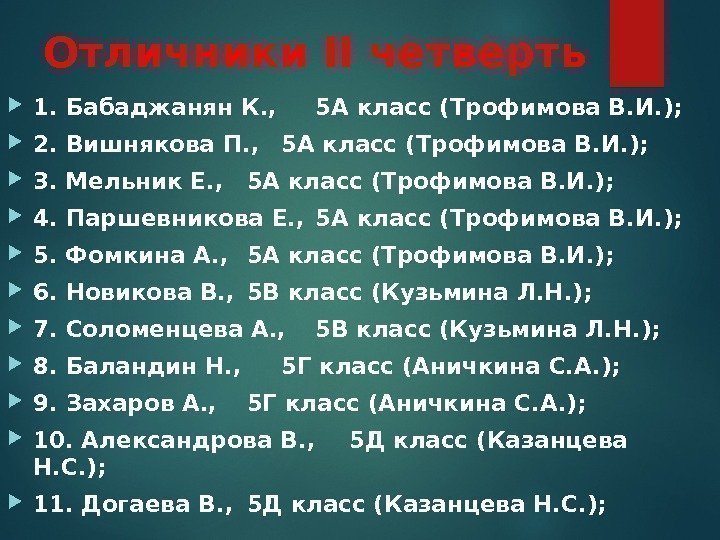 Отличники II четверть

1. Бабаджанян К., 5А класс (Трофимова В.И.);

2. Вишнякова П., 5А класс (Трофимова В.И.);

3. Мельник Е., 5А класс (Трофимова В.И.);

4. Паршевникова Е., 5А класс (Трофимова В.И.);

5. Фомкина А., 5А класс (Трофимова В.И.);

6. Новикова В., 5В класс (Кузьмина Л.Н.);

7. Соломенцева А., 5В класс (Кузьмина Л.Н.);

8. Баландин Н., 5Г класс (Аничкина С.А.);

9. Захаров А., 5Г класс (Аничкина С.А.);

10. Александрова В., 5Д класс (Казанцева Н.С.);

11. Догаева В., 5Д класс (Казанцева Н.С.);